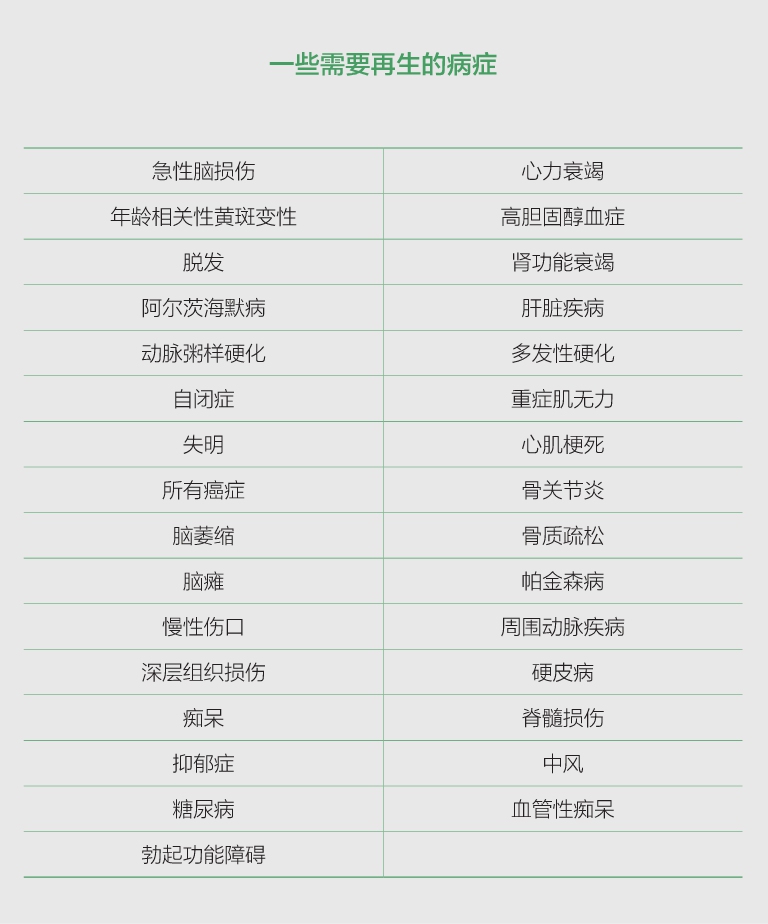 一些需要再生的病症

| 急性脑损伤 | 心力衰竭 |
|---|---|
| 年龄相关性黄斑变性 | 高胆固醇血症 |
| 脱发 | 肾功能衰竭 |
| 阿尔茨海默病 | 肝脏疾病 |
| 动脉粥样硬化 | 多发性硬化 |
| 自闭症 | 重症肌无力 |
| 失明 | 心肌梗死 |
| 所有癌症 | 骨关节炎 |
| 脑萎缩 | 骨质疏松 |
| 脑瘫 | 帕金森病 |
| 慢性伤口 | 周围动脉疾病 |
| 深层组织损伤 | 硬皮病 |
| 痴呆 | 脊髓损伤 |
| 抑郁症 | 中风 |
| 糖尿病 | 血管性痴呆 |
| 勃起功能障碍 | |